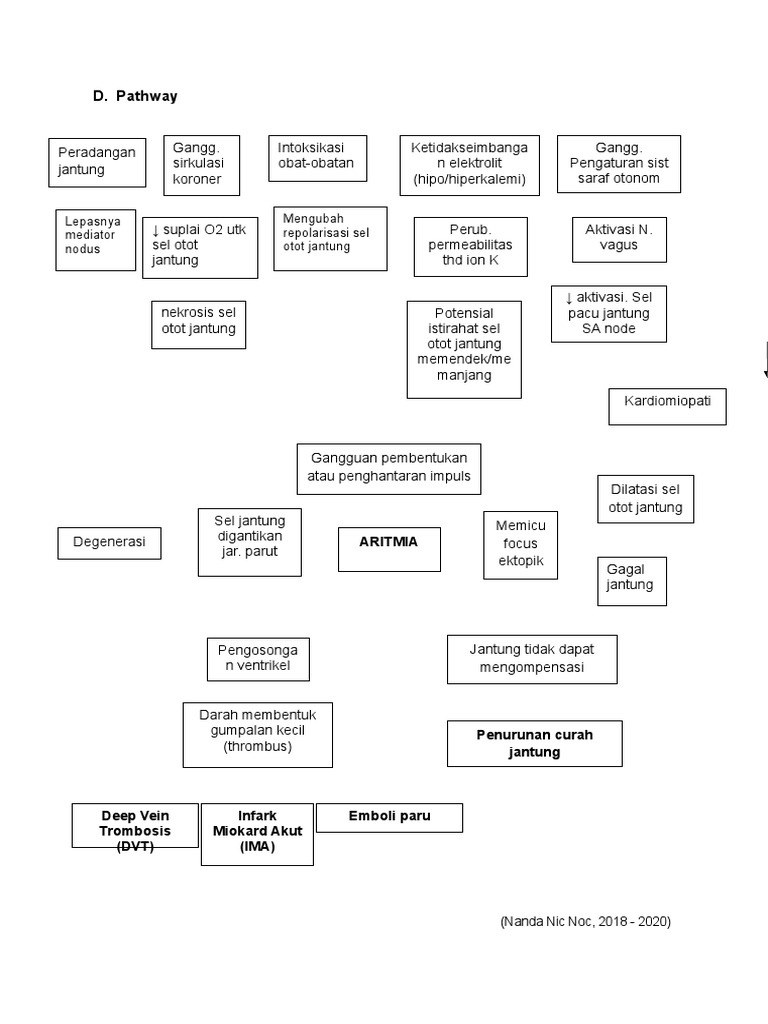 D. Pathway

Peradangan jantung

Gangg. sirkulasi koroner

Intoksikasi obat-obatan

Ketidakseimbangan elektrolit (hipo/hiperkalemi)

Gangg. Pengaturan sist saraf otonom

Lepasnya mediator nodus

↓ suplai O2 utk sel otot jantung

Mengubah repolarisasi sel otot jantung

Perub. permeabilitas thd ion K

Aktivasi N. vagus

nekrosis sel otot jantung

Potensial istirahat sel otot jantung memendek/memanjang

↓ aktivasi. Sel pacu jantung SA node

Kardiomiopati

Gangguan pembentukan atau penghantaran impuls

Dilatasi sel otot jantung

Degenerasi

Sel jantung digantikan jar. parut

ARITMIA

Memicu focus ektopik

Gagal jantung

Pengosongan ventrikel

Jantung tidak dapat mengompensasi

Darah membentuk gumpalan kecil (thrombus)

Penurunan curah jantung

Deep Vein Trombosis (DVT)

Infark Miokard Akut (IMA)

Emboli paru

(Nanda Nic Noc, 2018 - 2020)